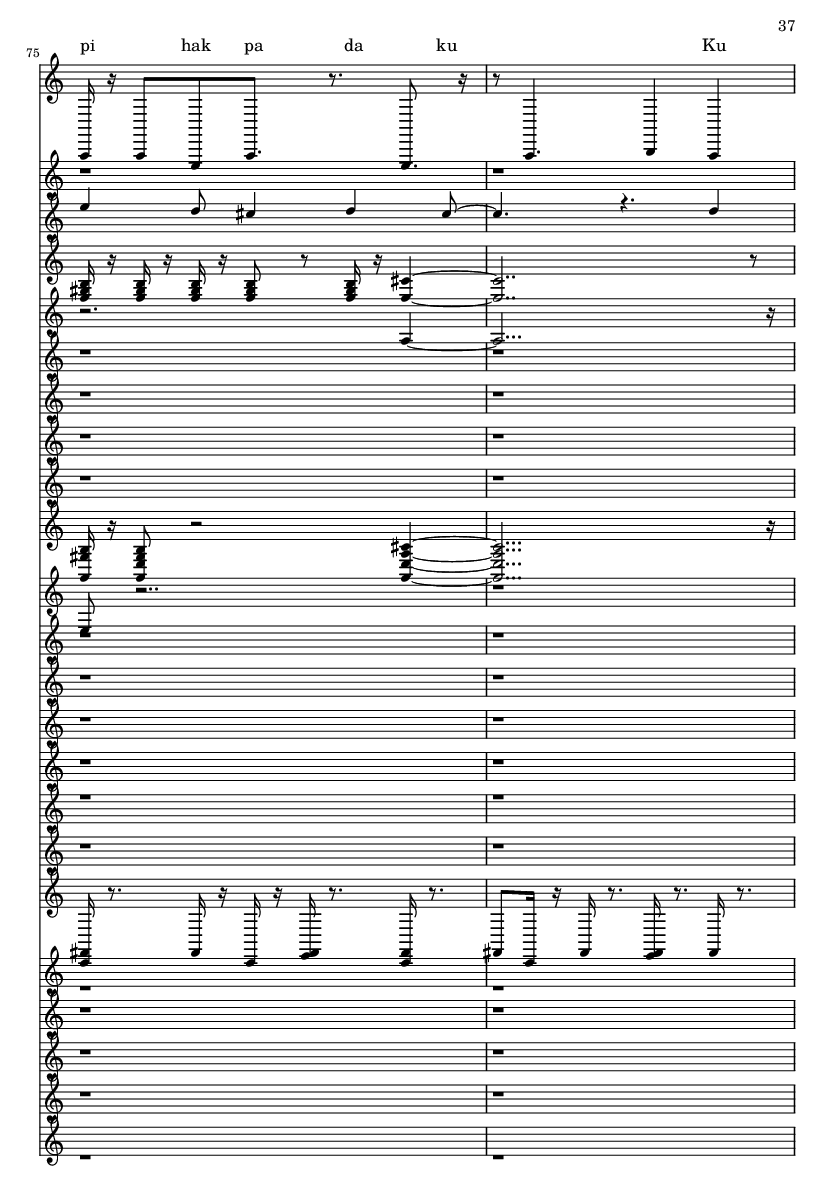 37

75

pi hak pa da ku Ku